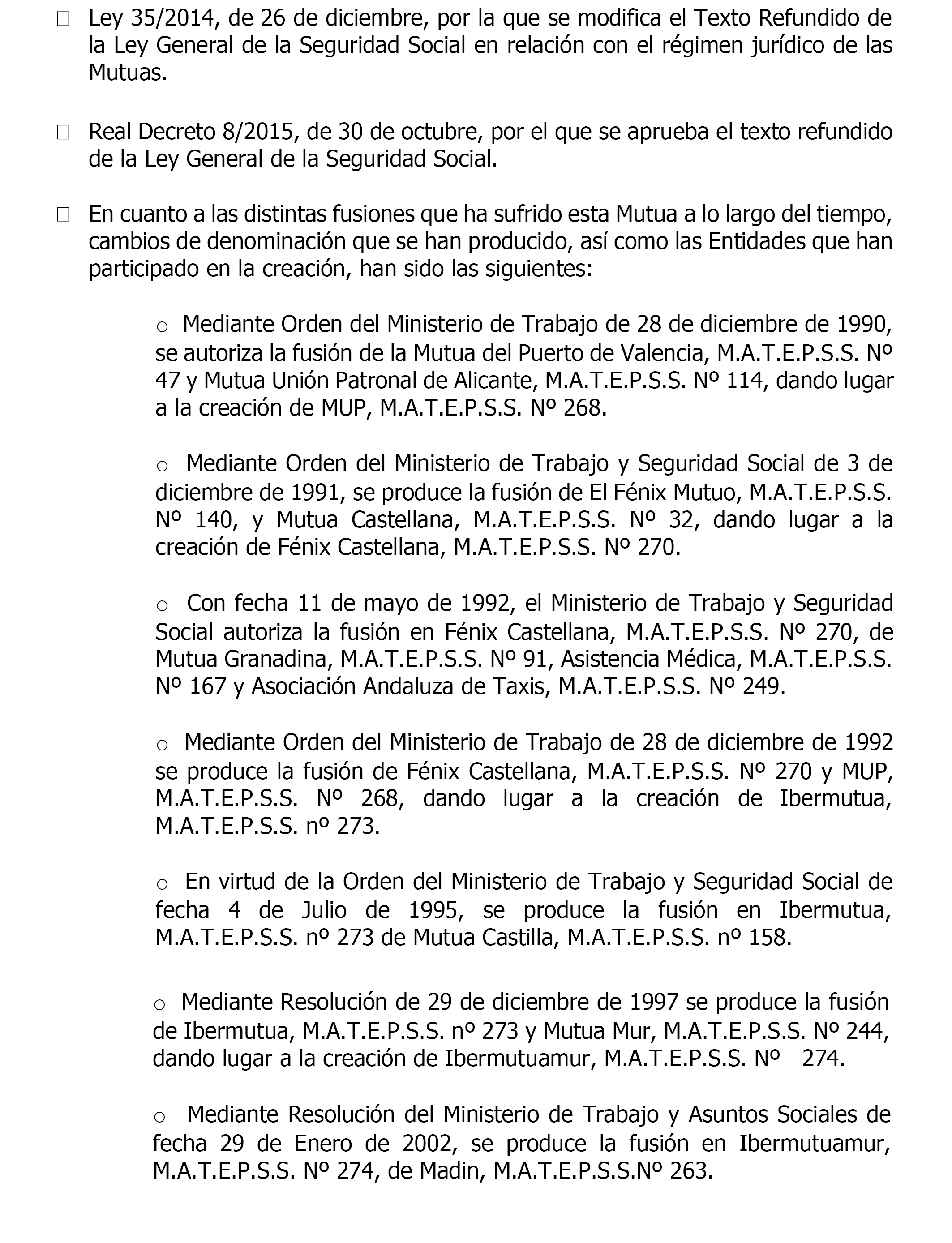 Ley 35/2014, de 26 de diciembre, por la que se modifica el Texto Refundido de la Ley General de la Seguridad Social en relación con el régimen jurídico de las Mutuas.

Real Decreto 8/2015, de 30 de octubre, por el que se aprueba el texto refundido de la Ley General de la Seguridad Social.

En cuanto a las distintas fusiones que ha sufrido esta Mutua a lo largo del tiempo, cambios de denominación que se han producido, así como las Entidades que han participado en la creación, han sido las siguientes:

o Mediante Orden del Ministerio de Trabajo de 28 de diciembre de 1990, se autoriza la fusión de la Mutua del Puerto de Valencia, M.A.T.E.P.S.S. Nº 47 y Mutua Unión Patronal de Alicante, M.A.T.E.P.S.S. Nº 114, dando lugar a la creación de MUP, M.A.T.E.P.S.S. Nº 268.

o Mediante Orden del Ministerio de Trabajo y Seguridad Social de 3 de diciembre de 1991, se produce la fusión de El Fénix Mutuo, M.A.T.E.P.S.S. Nº 140, y Mutua Castellana, M.A.T.E.P.S.S. Nº 32, dando lugar a la creación de Fénix Castellana, M.A.T.E.P.S.S. Nº 270.

o Con fecha 11 de mayo de 1992, el Ministerio de Trabajo y Seguridad Social autoriza la fusión en Fénix Castellana, M.A.T.E.P.S.S. Nº 270, de Mutua Granadina, M.A.T.E.P.S.S. Nº 91, Asistencia Médica, M.A.T.E.P.S.S. Nº 167 y Asociación Andaluza de Taxis, M.A.T.E.P.S.S. Nº 249.

o Mediante Orden del Ministerio de Trabajo de 28 de diciembre de 1992 se produce la fusión de Fénix Castellana, M.A.T.E.P.S.S. Nº 270 y MUP, M.A.T.E.P.S.S. Nº 268, dando lugar a la creación de Ibermutua, M.A.T.E.P.S.S. nº 273.

o En virtud de la Orden del Ministerio de Trabajo y Seguridad Social de fecha 4 de Julio de 1995, se produce la fusión en Ibermutua, M.A.T.E.P.S.S. nº 273 de Mutua Castilla, M.A.T.E.P.S.S. nº 158.

o Mediante Resolución de 29 de diciembre de 1997 se produce la fusión de Ibermutua, M.A.T.E.P.S.S. nº 273 y Mutua Mur, M.A.T.E.P.S.S. Nº 244, dando lugar a la creación de Ibermutuamur, M.A.T.E.P.S.S. Nº 274.

o Mediante Resolución del Ministerio de Trabajo y Asuntos Sociales de fecha 29 de Enero de 2002, se produce la fusión en Ibermutuamur, M.A.T.E.P.S.S. Nº 274, de Madin, M.A.T.E.P.S.S.Nº 263.